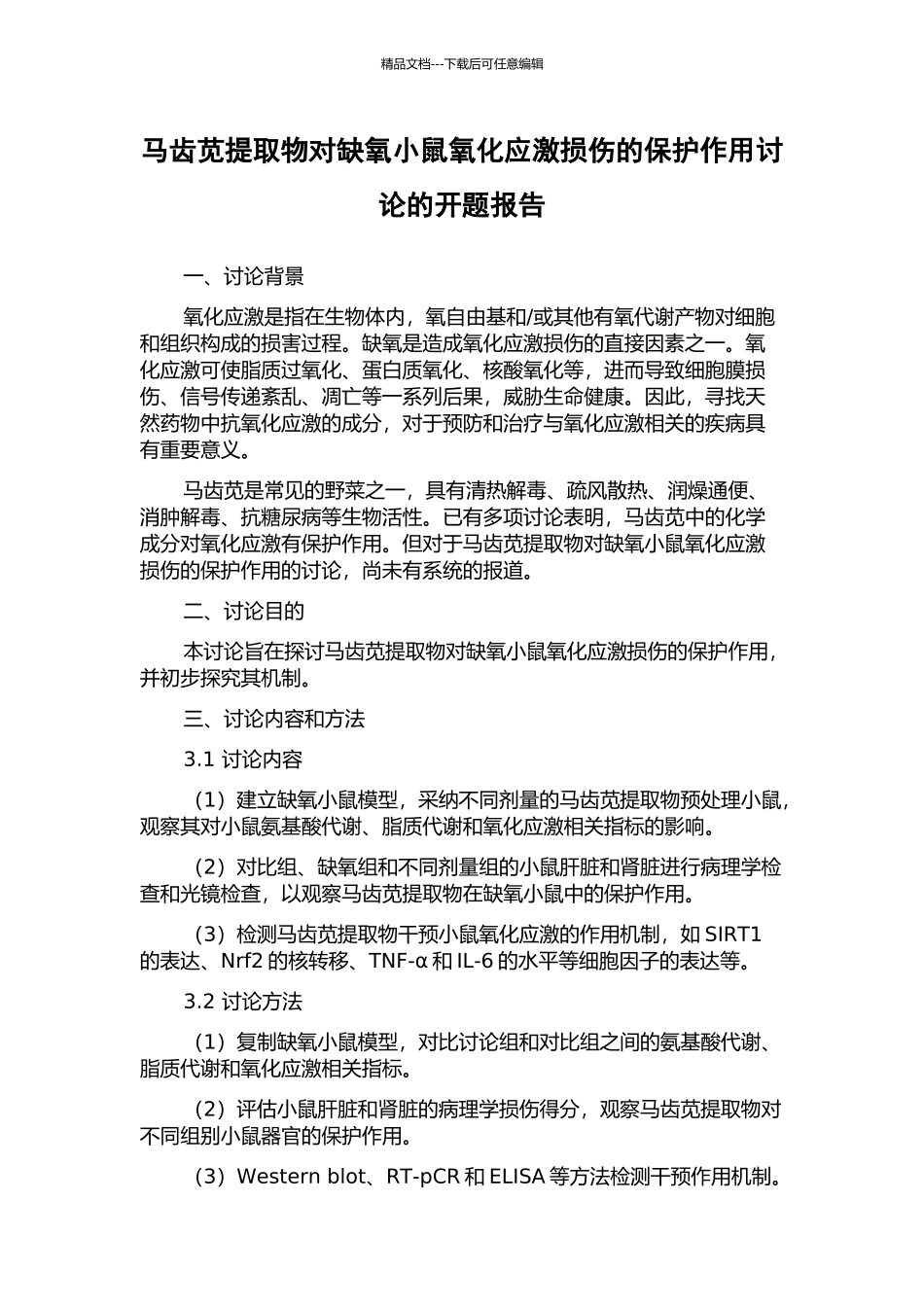 精品文档---下载后可任意编辑

马齿苋提取物对缺氧小鼠氧化应激损伤的保护作用讨论的开题报告

一、讨论背景

氧化应激是指在生物体内，氧自由基和/或其他有氧代谢产物对细胞和组织构成的损害过程。缺氧是造成氧化应激损伤的直接因素之一。氧化应激可使脂质过氧化、蛋白质氧化、核酸氧化等，进而导致细胞膜损伤、信号传递紊乱、凋亡等一系列后果，威胁生命健康。因此，寻找天然药物中抗氧化应激的成分，对于预防和治疗与氧化应激相关的疾病具有重要意义。

马齿苋是常见的野菜之一，具有清热解毒、疏风散热、润燥通便、消肿解毒、抗糖尿病等生物活性。已有多项讨论表明，马齿苋中的化学成分对氧化应激有保护作用。但对于马齿苋提取物对缺氧小鼠氧化应激损伤的保护作用的讨论，尚未有系统的报道。

二、讨论目的

本讨论旨在探讨马齿苋提取物对缺氧小鼠氧化应激损伤的保护作用，并初步探究其机制。

三、讨论内容和方法

3.1 讨论内容

（1）建立缺氧小鼠模型，采纳不同剂量的马齿苋提取物预处理小鼠，观察其对小鼠氨基酸代谢、脂质代谢和氧化应激相关指标的影响。

（2）对比组、缺氧组和不同剂量组的小鼠肝脏和肾脏进行病理学检查和光镜检查，以观察马齿苋提取物在缺氧小鼠中的保护作用。

（3）检测马齿苋提取物干预小鼠氧化应激的作用机制，如 SIRT1 的表达、Nrf2 的核转移、TNF-α 和 IL-6 的水平等细胞因子的表达等。

3.2 讨论方法

（1）复制缺氧小鼠模型，对比讨论组和对比组之间的氨基酸代谢、脂质代谢和氧化应激相关指标。

（2）评估小鼠肝脏和肾脏的病理学损伤得分，观察马齿苋提取物对不同组别小鼠器官的保护作用。

（3）Western blot、RT-pCR 和 ELISA 等方法检测干预作用机制。